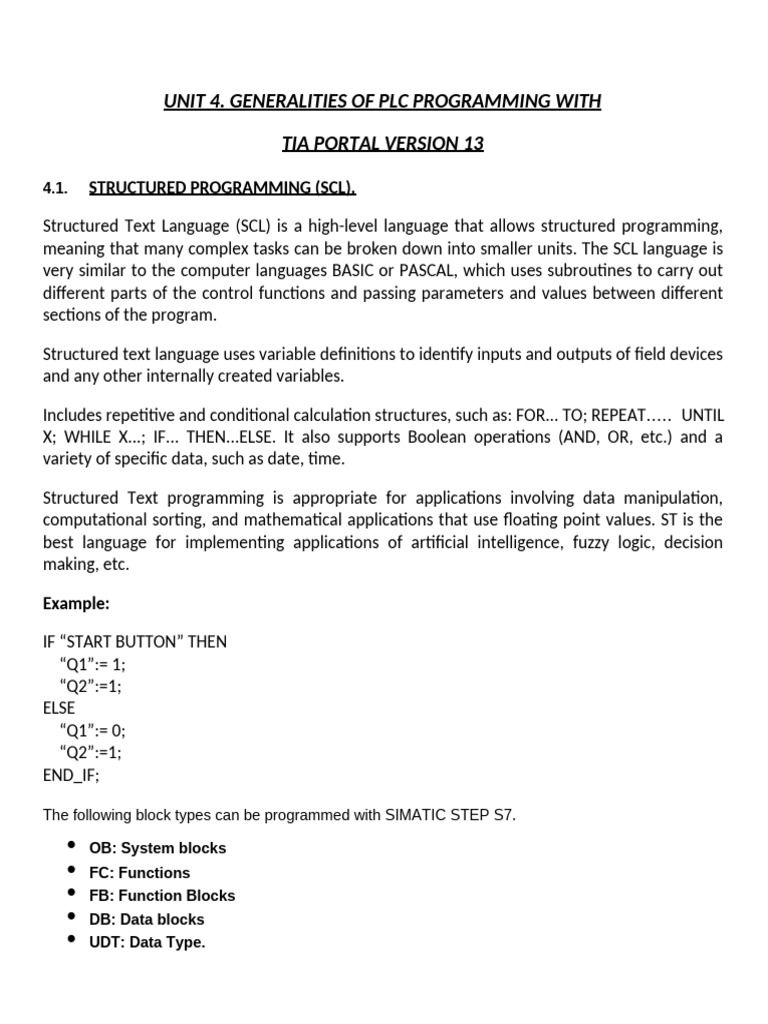 UNIT 4. GENERALITIES OF PLC PROGRAMMING WITH

TIA PORTAL VERSION 13

4.1. STRUCTURED PROGRAMMING (SCL).

Structured Text Language (SCL) is a high-level language that allows structured programming, meaning that many complex tasks can be broken down into smaller units. The SCL language is very similar to the computer languages BASIC or PASCAL, which uses subroutines to carry out different parts of the control functions and passing parameters and values between different sections of the program.

Structured text language uses variable definitions to identify inputs and outputs of field devices and any other internally created variables.

Includes repetitive and conditional calculation structures, such as: FOR… TO; REPEAT….. UNTIL X; WHILE X…; IF… THEN…ELSE. It also supports Boolean operations (AND, OR, etc.) and a variety of specific data, such as date, time.

Structured Text programming is appropriate for applications involving data manipulation, computational sorting, and mathematical applications that use floating point values. ST is the best language for implementing applications of artificial intelligence, fuzzy logic, decision making, etc.

Example:

IF “START BUTTON” THEN
“Q1”:= 1;
“Q2”:=1;
ELSE
“Q1”:= 0;
“Q2”:=1;
END_IF;

The following block types can be programmed with SIMATIC STEP S7.

• OB: System blocks
• FC: Functions
• FB: Function Blocks
• DB: Data blocks
• UDT: Data Type.